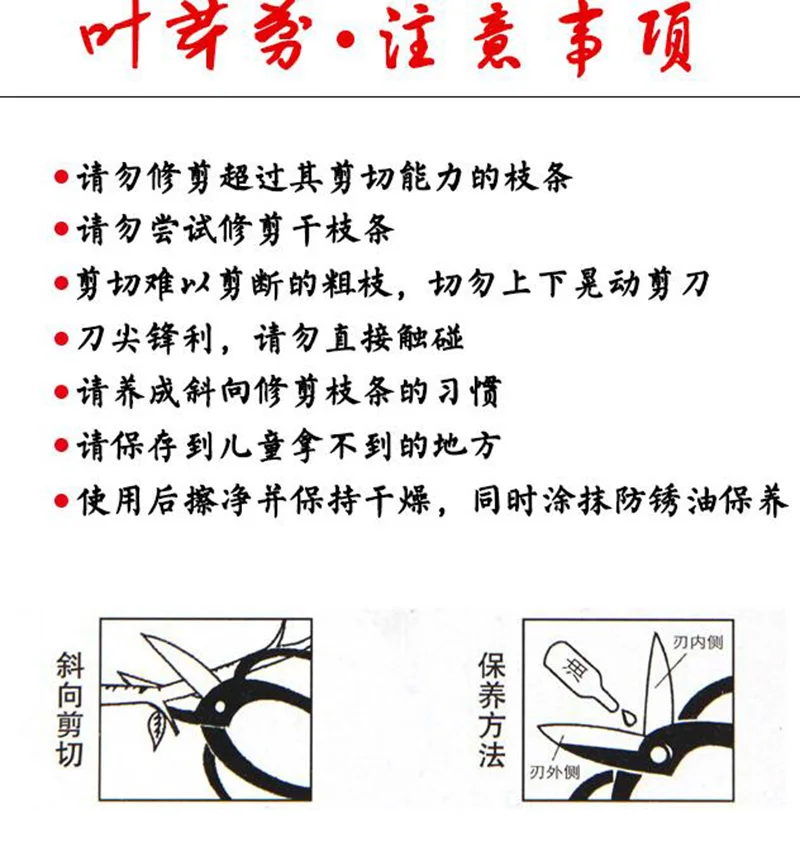 叶芽剪·注意事项

●请勿修剪超过其剪切能力的枝条
●请勿尝试修剪干枝条
●剪切难以剪断的粗枝，切勿上下晃动剪刀
●刀尖锋利，请勿直接触碰
●请养成斜向修剪枝条的习惯
●请保存到儿童拿不到的地方
●使用后擦净并保持干燥，同时涂抹防锈油保养

斜向剪切

保养方法

油

刃内侧

刃外侧